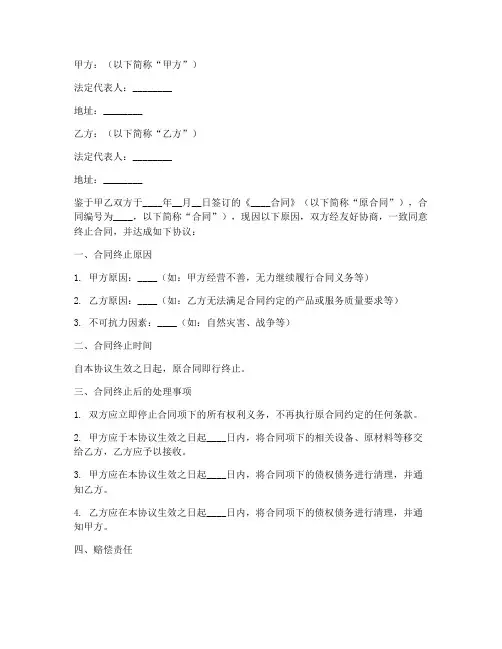 甲方：（以下简称“甲方”）

法定代表人：________

地址：________

乙方：（以下简称“乙方”）

法定代表人：________

地址：________

鉴于甲乙双方于____年__月__日签订的《____合同》（以下简称“原合同”），合同编号为____，以下简称“合同”），现因以下原因，双方经友好协商，一致同意终止合同，并达成如下协议：

一、合同终止原因

1. 甲方原因：____（如：甲方经营不善，无力继续履行合同义务等）

2. 乙方原因：____（如：乙方无法满足合同约定的产品或服务质量要求等）

3. 不可抗力因素：____（如：自然灾害、战争等）

二、合同终止时间

自本协议生效之日起，原合同即行终止。

三、合同终止后的处理事项

1. 双方应立即停止合同项下的所有权利义务，不再执行原合同约定的任何条款。

2. 甲方应于本协议生效之日起____日内，将合同项下的相关设备、原材料等移交给乙方，乙方应予以接收。

3. 甲方应在本协议生效之日起____日内，将合同项下的债权债务进行清理，并通知乙方。

4. 乙方应在本协议生效之日起____日内，将合同项下的债权债务进行清理，并通知甲方。

四、赔偿责任